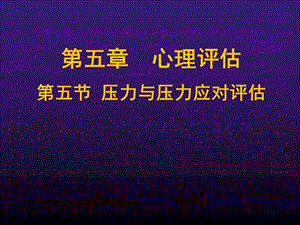 第五章　心理评估

第五节 压力与压力应对评估